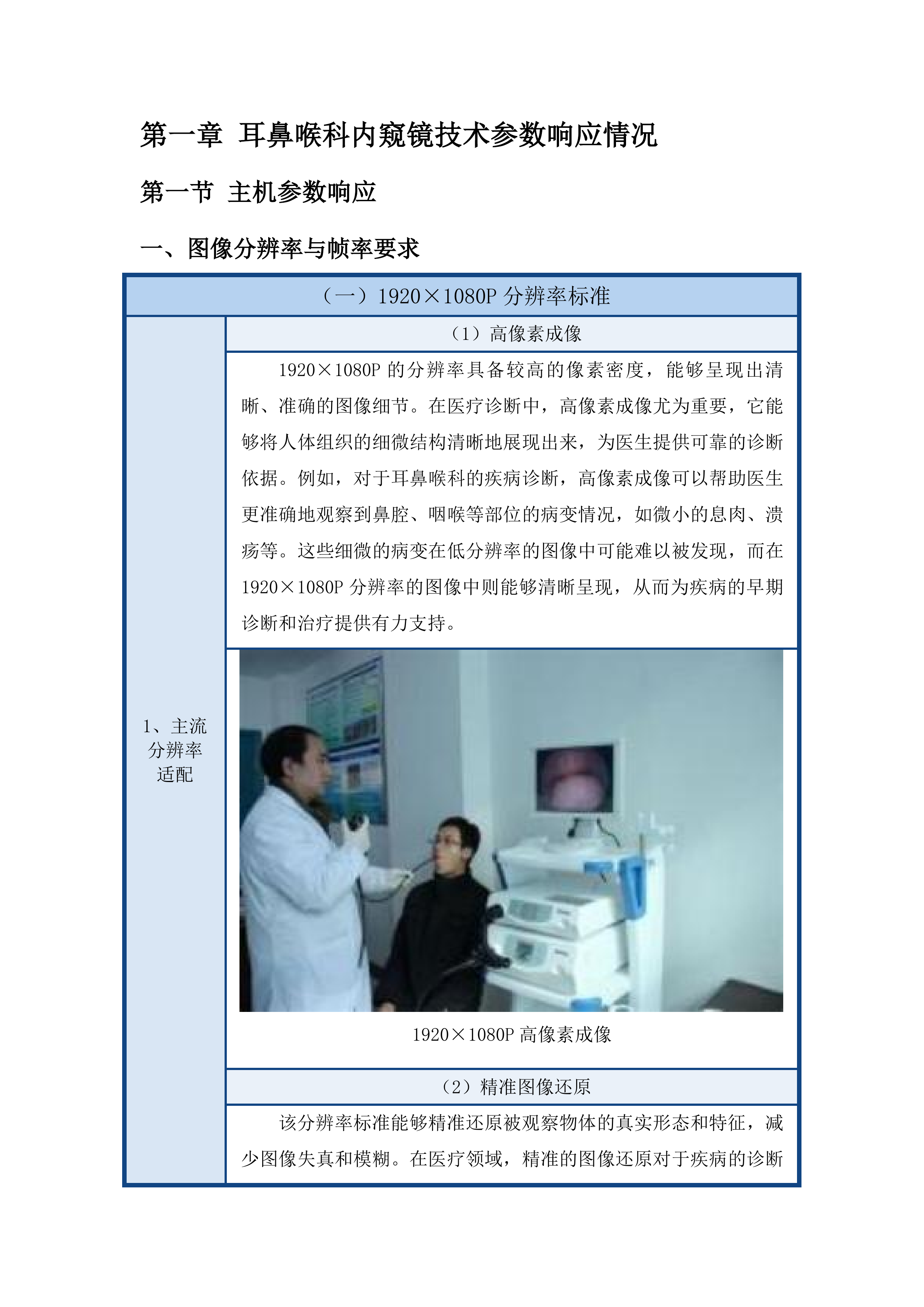 第一章 耳鼻喉科内窥镜技术参数响应情况

第一节 主机参数响应

一、图像分辨率与帧率要求

| （一）1920×1080P 分辨率标准 | |
|---|---|
| 1、主流分辨率适配 | （1）高像素成像 |
| | 1920×1080P 的分辨率具备较高的像素密度，能够呈现出清晰、准确的图像细节。在医疗诊断中，高像素成像尤为重要，它能够将人体组织的细微结构清晰地展现出来，为医生提供可靠的诊断依据。例如，对于耳鼻喉科的疾病诊断，高像素成像可以帮助医生更准确地观察到鼻腔、咽喉等部位的病变情况，如微小的息肉、溃疡等。这些细微的病变在低分辨率的图像中可能难以被发现，而在1920×1080P 分辨率的图像中则能够清晰呈现，从而为疾病的早期诊断和治疗提供有力支持。 |
| | 1920×1080P 高像素成像 |
| | （2）精准图像还原 |
| | 该分辨率标准能够精准还原被观察物体的真实形态和特征，减少图像失真和模糊。在医疗领域，精准的图像还原对于疾病的诊断 |